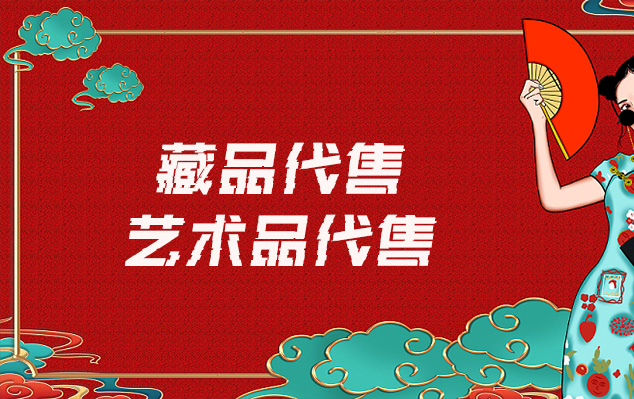 藏品代售
艺术品代售